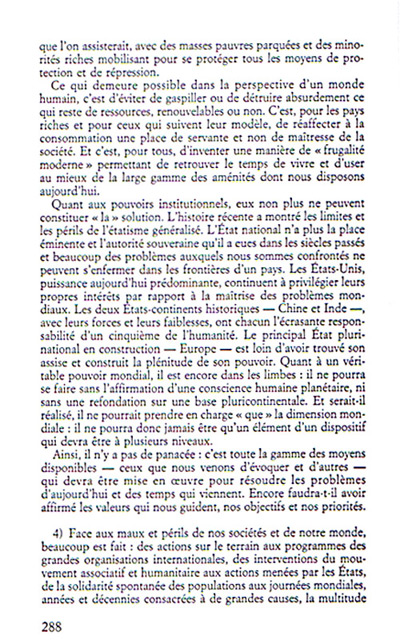 que l'on assisterait, avec des masses pauvres parquées et des minorités riches mobilisant pour se protéger tous les moyens de protection et de répression.

Ce qui demeure possible dans la perspective d'un monde humain, c'est d'éviter de gaspiller ou de détruire absurdement ce qui reste de ressources, renouvelables ou non. C'est, pour les pays riches et pour ceux qui suivent leur modèle, de réaffecter à la consommation une place de servante et non de maîtresse de la société. Et c'est, pour tous, d'inventer une manière de « frugalité moderne » permettant de retrouver le temps de vivre et d'user au mieux de la large gamme des aménités dont nous disposons aujourd'hui.

Quant aux pouvoirs institutionnels, eux non plus ne peuvent constituer « la » solution. L'histoire récente a montré les limites et les périls de l'étatisme généralisé. L'État national n'a plus la place éminente et l'autorité souveraine qu'il a eues dans les siècles passés et beaucoup des problèmes auxquels nous sommes confrontés ne peuvent s'enfermer dans les frontières d'un pays. Les États-Unis, puissance aujourd'hui prédominante, continuent à privilégier leurs propres intérêts par rapport à la maîtrise des problèmes mondiaux. Les deux États-continents historiques — Chine et Inde —, avec leurs forces et leurs faiblesses, ont chacun l'écrasante responsabilité d'un cinquième de l'humanité. Le principal État plurinational en construction — Europe — est loin d'avoir trouvé son assise et construit la plénitude de son pouvoir. Quant à un véritable pouvoir mondial, il est encore dans les limbes : il ne pourra se faire sans l'affirmation d'une conscience humaine planétaire, ni sans une refondation sur une base pluricontinentale. Et serait-il réalisé, il ne pourrait prendre en charge « que » la dimension mondiale : il ne pourra donc jamais être qu'un élément d'un dispositif qui devra être à plusieurs niveaux.

Ainsi, il n'y a pas de panacée : c'est toute la gamme des moyens disponibles — ceux que nous venons d'évoquer et d'autres — qui devra être mise en œuvre pour résoudre les problèmes d'aujourd'hui et des temps qui viennent. Encore faudra-t-il avoir affirmé les valeurs qui nous guident, nos objectifs et nos priorités.

4) Face aux maux et périls de nos sociétés et de notre monde, beaucoup est fait : des actions sur le terrain aux programmes des grandes organisations internationales, des interventions du mouvement associatif et humanitaire aux actions menées par les États, de la solidarité spontanée des populations aux journées mondiales, années et décennies consacrées à de grandes causes, la multitude

288